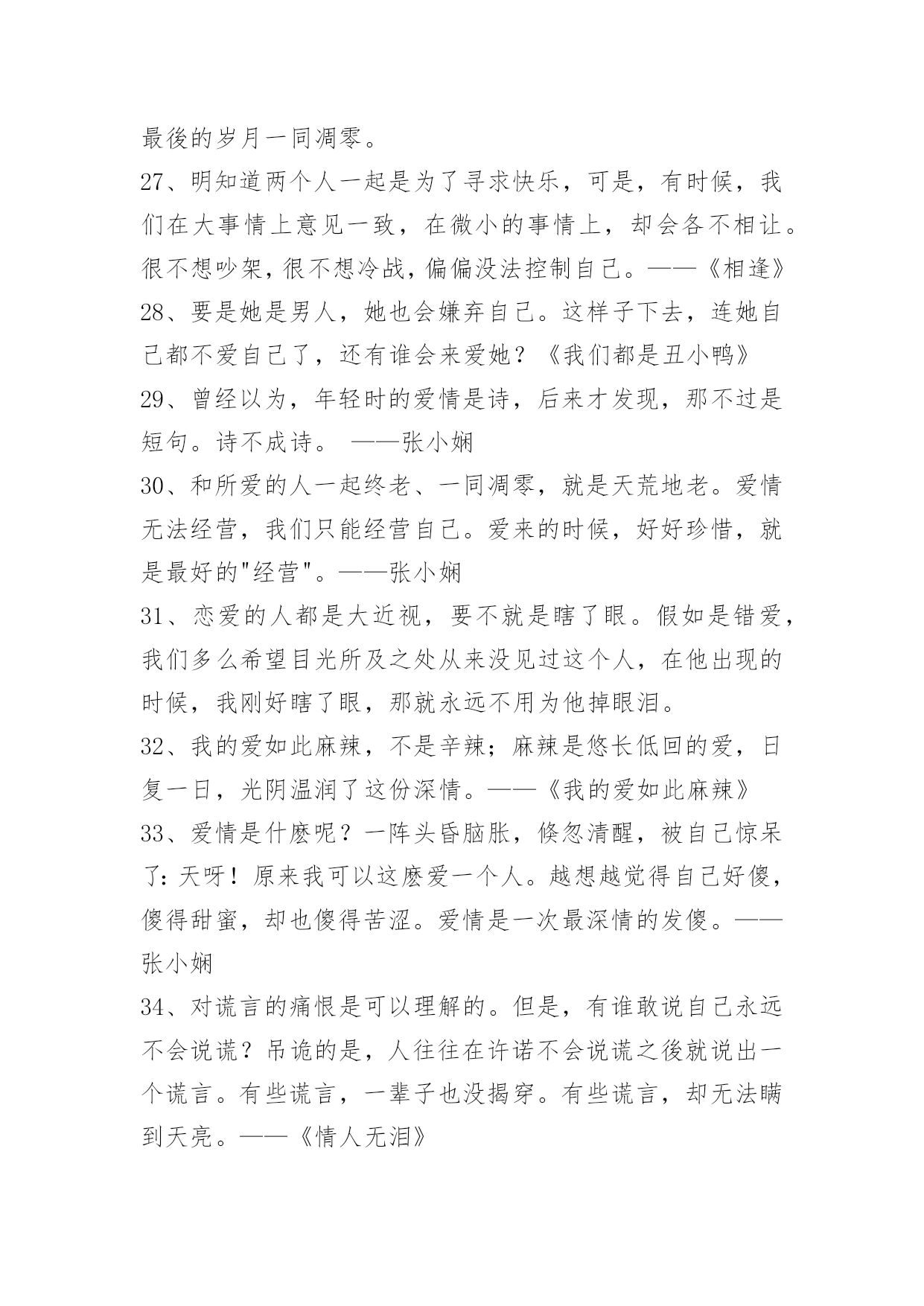 最後的岁月一同凋零。
27、明知道两个人一起是为了寻求快乐，可是，有时候，我们在大事情上意见一致，在微小的事情上，却会各不相让。很不想吵架，很不想冷战，偏偏没法控制自己。——《相逢》
28、要是她是男人，她也会嫌弃自己。这样子下去，连她自己都不爱自己了，还有谁会来爱她？《我们都是丑小鸭》
29、曾经以为，年轻时的爱情是诗，后来才发现，那不过是短句。诗不成诗。 ——张小娴
30、和所爱的人一起终老、一同凋零，就是天荒地老。爱情无法经营，我们只能经营自己。爱来的时候，好好珍惜，就是最好的"经营"。——张小娴
31、恋爱的人都是大近视，要不就是瞎了眼。假如是错爱，我们多么希望目光所及之处从来没见过这个人，在他出现的时候，我刚好瞎了眼，那就永远不用为他掉眼泪。
32、我的爱如此麻辣，不是辛辣；麻辣是悠长低回的爱，日复一日，光阴温润了这份深情。——《我的爱如此麻辣》
33、爱情是什麽呢？一阵头昏脑胀，倏忽清醒，被自己惊呆了：天呀！原来我可以这麽爱一个人。越想越觉得自己好傻，傻得甜蜜，却也傻得苦涩。爱情是一次最深情的发傻。——张小娴
34、对谎言的痛恨是可以理解的。但是，有谁敢说自己永远不会说谎？吊诡的是，人往往在许诺不会说谎之後就说出一个谎言。有些谎言，一辈子也没揭穿。有些谎言，却无法瞒到天亮。——《情人无泪》